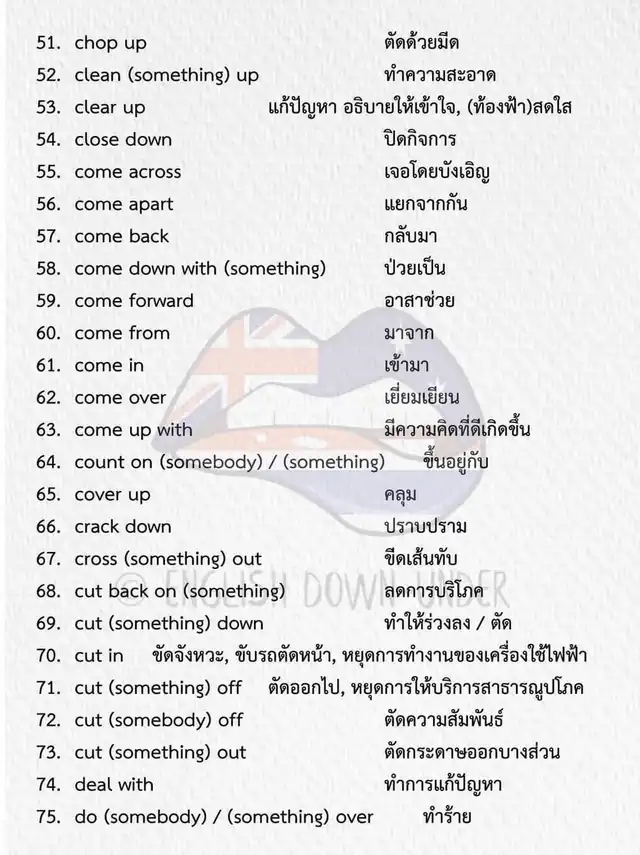 51. chop up ตัดด้วยมีด
52. clean (something) up ทำความสะอาด
53. clear up แก้ปัญหา อธิบายให้เข้าใจ, (ท้องฟ้า)สดใส
54. close down ปิดกิจการ
55. come across เจอโดยบังเอิญ
56. come apart แยกจากกัน
57. come back กลับมา
58. come down with (something) ป่วยเป็น
59. come forward อาสาช่วย
60. come from มาจาก
61. come in เข้ามา
62. come over เยี่ยมเยียน
63. come up with มีความคิดที่ดีเกิดขึ้น
64. count on (somebody) / (something) ขึ้นอยู่กับ
65. cover up คลุม
66. crack down ปราบปราม
67. cross (something) out ขีดเส้นทับ
68. cut back on (something) ลดการบริโภค
69. cut (something) down ทำให้ร่วงลง / ตัด
70. cut in ขัดจังหวะ, ขับรถตัดหน้า, หยุดการทำงานของเครื่องใช้ไฟฟ้า
71. cut (something) off ตัดออกไป, หยุดการให้บริการสาธารณูปโภค
72. cut (somebody) off ตัดความสัมพันธ์
73. cut (something) out ตัดกระดาษออกบางส่วน
74. deal with ทำการแก้ปัญหา
75. do (somebody) / (something) over ทำร้าย

© ENGLISH DOWN UNDER